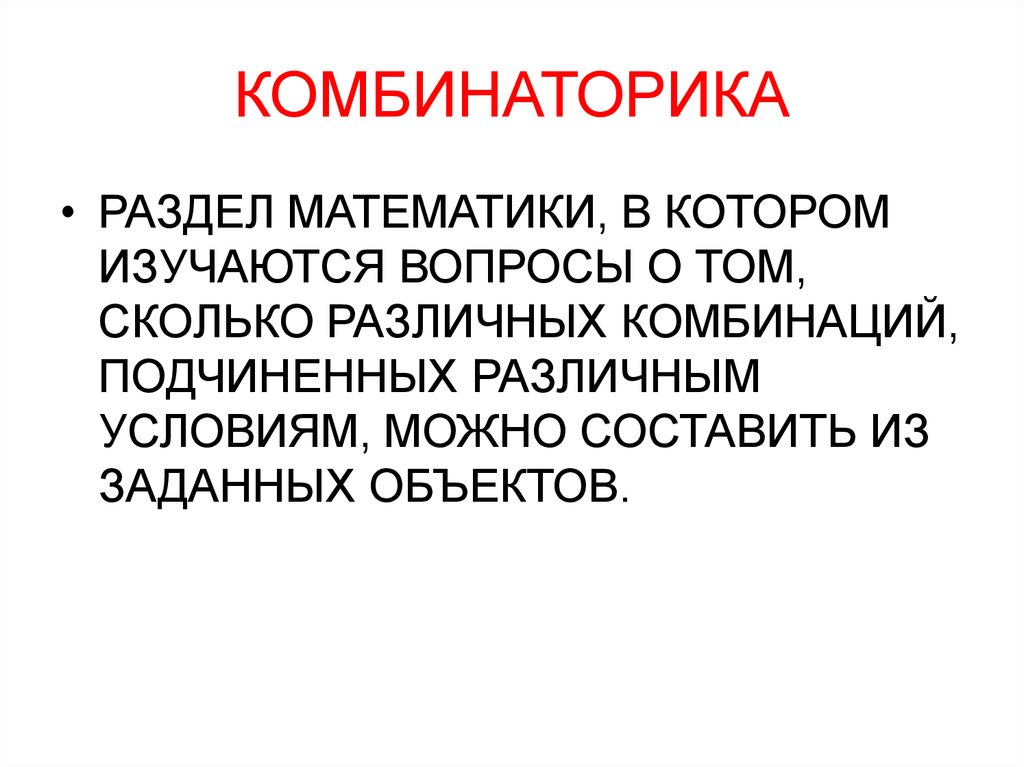 КОМБИНАТОРИКА

• РАЗДЕЛ МАТЕМАТИКИ, В КОТОРОМ ИЗУЧАЮТСЯ ВОПРОСЫ О ТОМ, СКОЛЬКО РАЗЛИЧНЫХ КОМБИНАЦИЙ, ПОДЧИНЕННЫХ РАЗЛИЧНЫМ УСЛОВИЯМ, МОЖНО СОСТАВИТЬ ИЗ ЗАДАННЫХ ОБЪЕКТОВ.